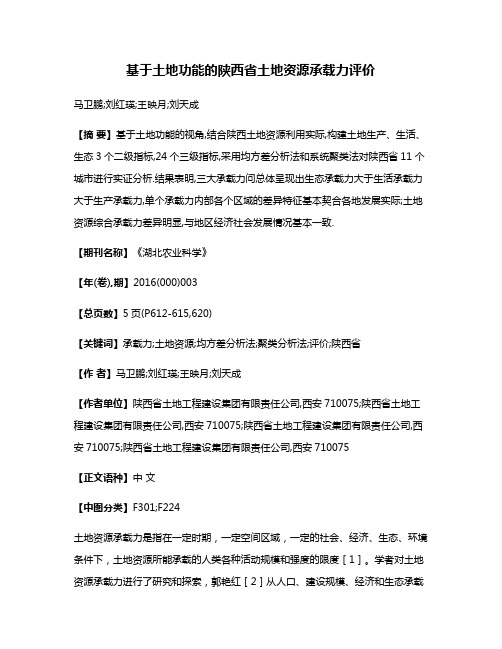 基于土地功能的陕西省土地资源承载力评价

马卫鹏;刘红瑛;王映月;刘天成

【摘 要】基于土地功能的视角,结合陕西土地资源利用实际,构建土地生产、生活、生态 3 个二级指标,24 个三级指标,采用均方差分析法和系统聚类法对陕西省 11 个城市进行实证分析.结果表明,三大承载力间总体呈现出生态承载力大于生活承载力大于生产承载力,单个承载力内部各个区域的差异特征基本契合各地发展实际;土地资源综合承载力差异明显,与地区经济社会发展情况基本一致.

【期刊名称】《湖北农业科学》

【年(卷),期】2016(000)003

【总页数】5 页(P612-615,620)

【关键词】承载力;土地资源;均方差分析法;聚类分析法;评价;陕西省

【作 者】马卫鹏;刘红瑛;王映月;刘天成

【作者单位】陕西省土地工程建设集团有限责任公司,西安 710075;陕西省土地工程建设集团有限责任公司,西安 710075;陕西省土地工程建设集团有限责任公司,西安 710075;陕西省土地工程建设集团有限责任公司,西安 710075

【正文语种】中 文

【中图分类】F301;F224

土地资源承载力是指在一定时期，一定空间区域，一定的社会、经济、生态、环境条件下，土地资源所能承载的人类各种活动规模和强度的限度［1］。学者对土地资源承载力进行了研究和探索，郭艳红［2］从人口、建设规模、经济和生态承载